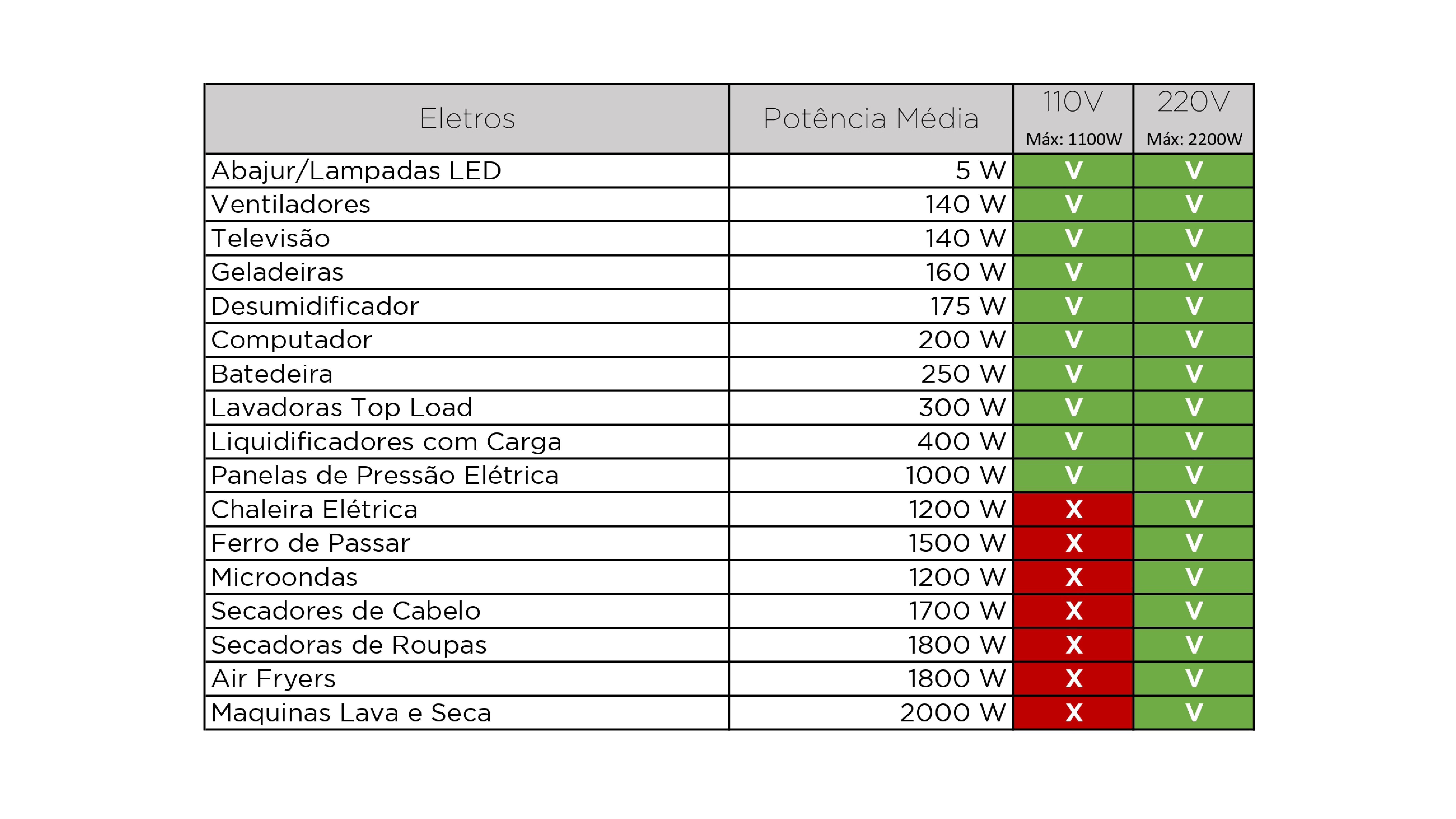 | Eletros | Potência Média | 110V Máx: 1100W | 220V Máx: 2200W |
|---|---|---|---|
| Abajur/Lampadas LED | 5 W | V | V |
| Ventiladores | 140 W | V | V |
| Televisão | 140 W | V | V |
| Geladeiras | 160 W | V | V |
| Desumidificador | 175 W | V | V |
| Computador | 200 W | V | V |
| Batedeira | 250 W | V | V |
| Lavadoras Top Load | 300 W | V | V |
| Liquidificadores com Carga | 400 W | V | V |
| Panelas de Pressão Elétrica | 1000 W | V | V |
| Chaleira Elétrica | 1200 W | X | V |
| Ferro de Passar | 1500 W | X | V |
| Microondas | 1200 W | X | V |
| Secadores de Cabelo | 1700 W | X | V |
| Secadoras de Roupas | 1800 W | X | V |
| Air Fryers | 1800 W | X | V |
| Maquinas Lava e Seca | 2000 W | X | V |